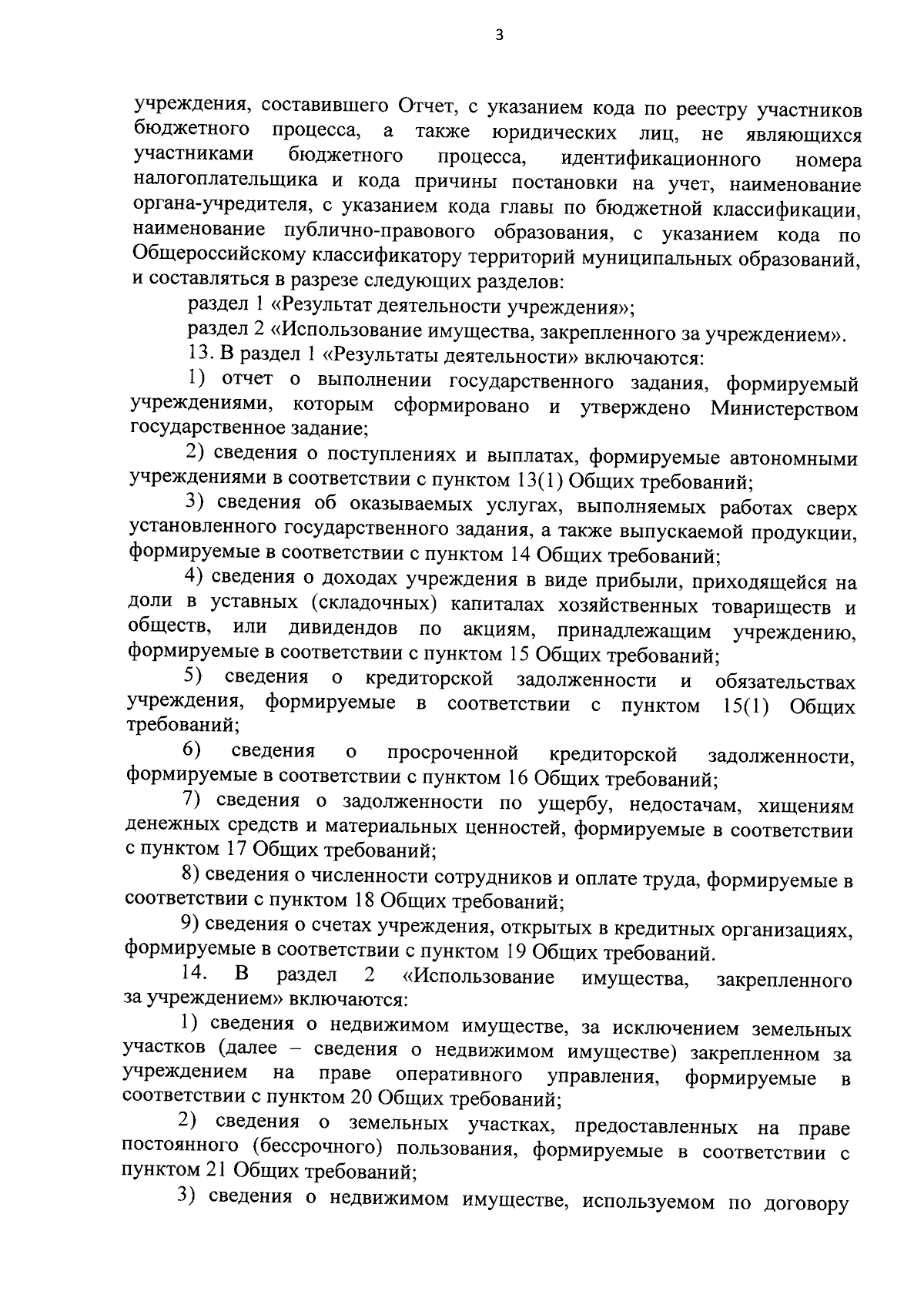 3

учреждения, составившего Отчет, с указанием кода по реестру участников бюджетного процесса, а также юридических лиц, не являющихся участниками бюджетного процесса, идентификационного номера налогоплательщика и кода причины постановки на учет, наименование органа-учредителя, с указанием кода главы по бюджетной классификации, наименование публично-правового образования, с указанием кода по Общероссийскому классификатору территорий муниципальных образований, и составляться в разрезе следующих разделов:

раздел 1 «Результат деятельности учреждения»;

раздел 2 «Использование имущества, закрепленного за учреждением».

13. В раздел 1 «Результаты деятельности» включаются:

1) отчет о выполнении государственного задания, формируемый учреждениями, которым сформировано и утверждено Министерством государственное задание;

2) сведения о поступлениях и выплатах, формируемые автономными учреждениями в соответствии с пунктом 13(1) Общих требований;

3) сведения об оказываемых услугах, выполняемых работах сверх установленного государственного задания, а также выпускаемой продукции, формируемые в соответствии с пунктом 14 Общих требований;

4) сведения о доходах учреждения в виде прибыли, приходящейся на доли в уставных (складочных) капиталах хозяйственных товариществ и обществ, или дивидендов по акциям, принадлежащим учреждению, формируемые в соответствии с пунктом 15 Общих требований;

5) сведения о кредиторской задолженности и обязательствах учреждения, формируемые в соответствии с пунктом 15(1) Общих требований;

6) сведения о просроченной кредиторской задолженности, формируемые в соответствии с пунктом 16 Общих требований;

7) сведения о задолженности по ущербу, недостачам, хищениям денежных средств и материальных ценностей, формируемые в соответствии с пунктом 17 Общих требований;

8) сведения о численности сотрудников и оплате труда, формируемые в соответствии с пунктом 18 Общих требований;

9) сведения о счетах учреждения, открытых в кредитных организациях, формируемые в соответствии с пунктом 19 Общих требований.

14. В раздел 2 «Использование имущества, закрепленного за учреждением» включаются:

1) сведения о недвижимом имуществе, за исключением земельных участков (далее – сведения о недвижимом имуществе) закрепленном за учреждением на праве оперативного управления, формируемые в соответствии с пунктом 20 Общих требований;

2) сведения о земельных участках, предоставленных на праве постоянного (бессрочного) пользования, формируемые в соответствии с пунктом 21 Общих требований;

3) сведения о недвижимом имуществе, используемом по договору